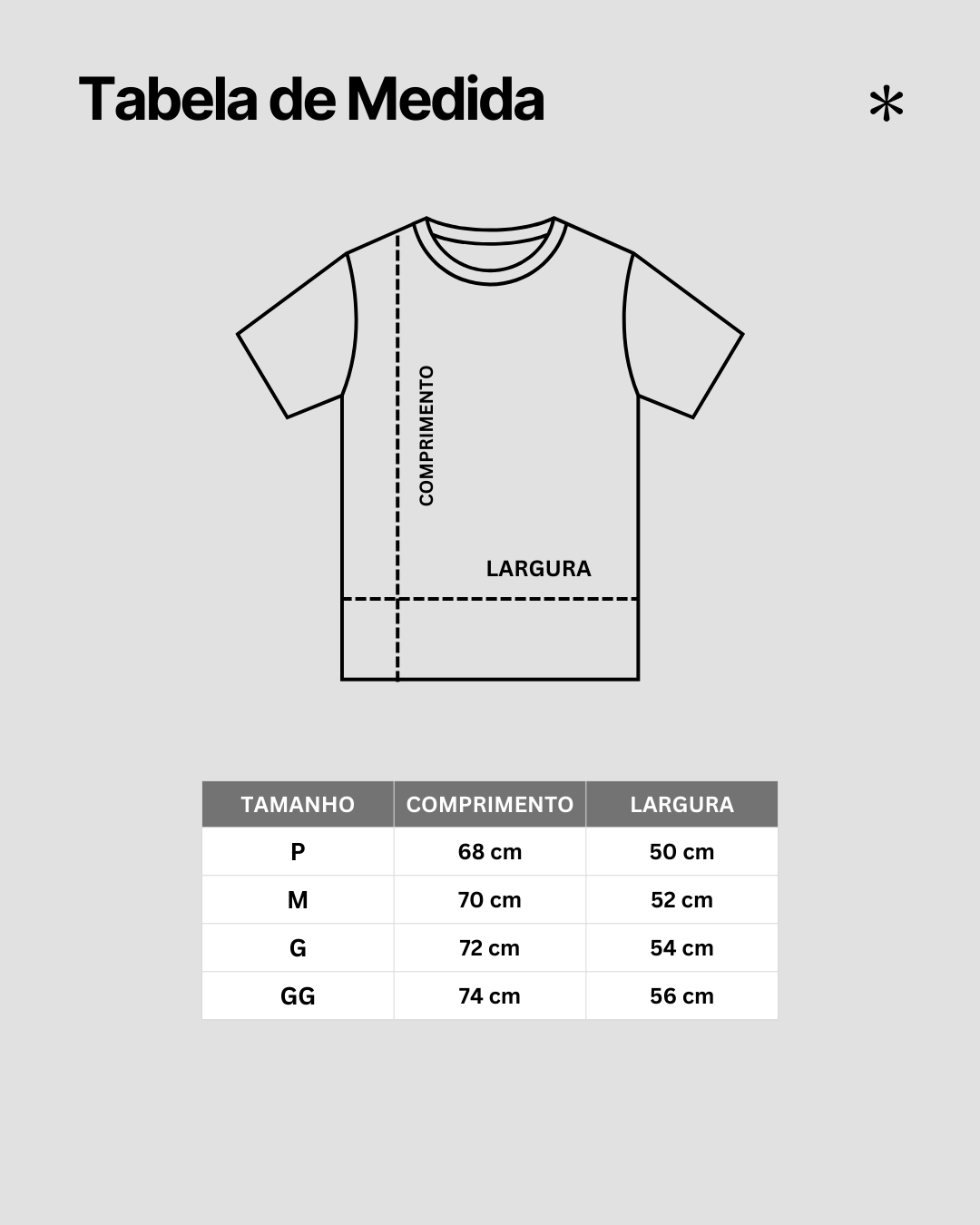 Tabela de Medida

*

COMPRIMENTO

LARGURA

| TAMANHO | COMPRIMENTO | LARGURA |
|---|---|---|
| P | 68 cm | 50 cm |
| M | 70 cm | 52 cm |
| G | 72 cm | 54 cm |
| GG | 74 cm | 56 cm |